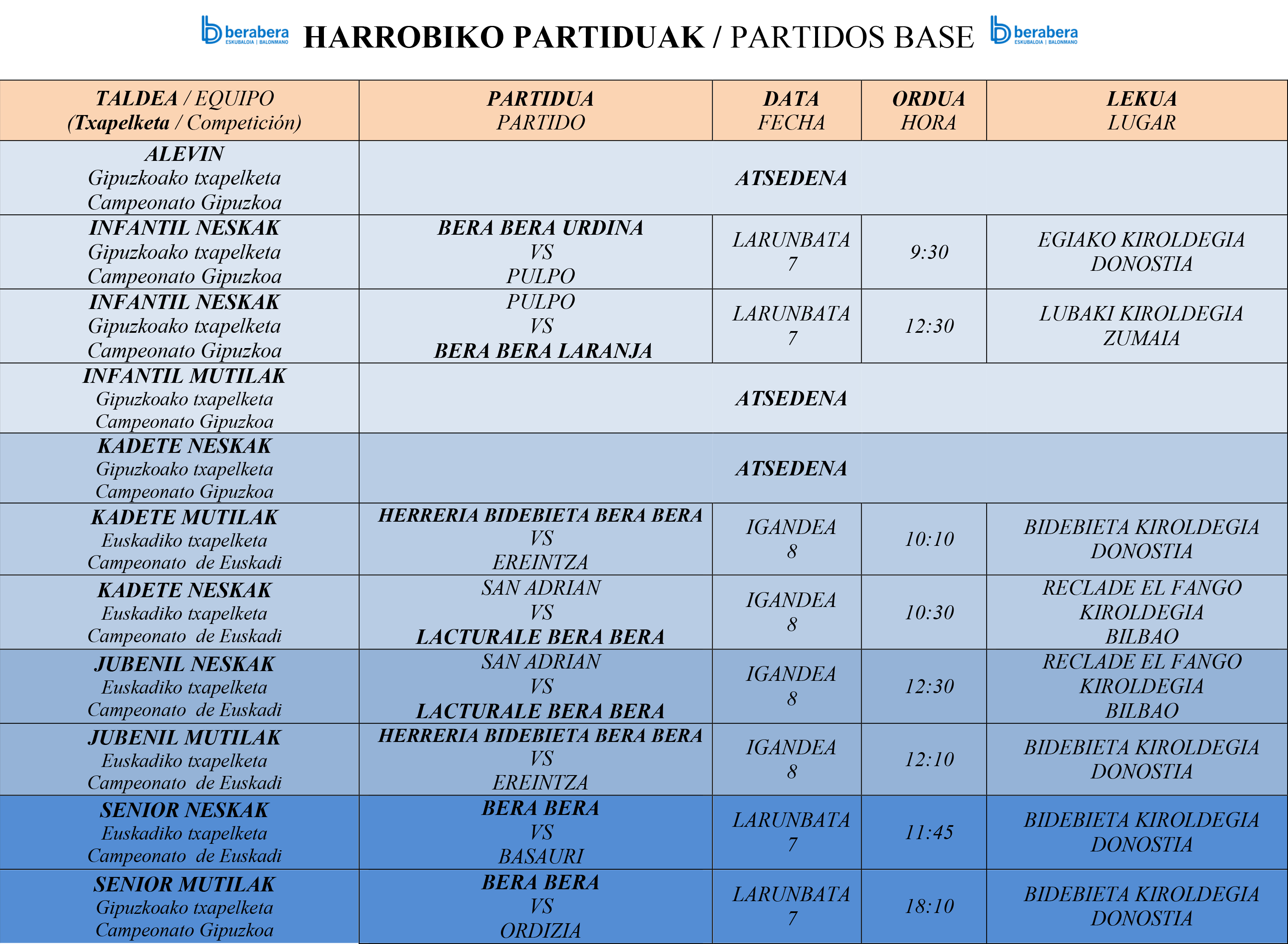 berabera ESKUBALOIA | BALONMANO HARROBIKO PARTIDUAK / PARTIDOS BASE berabera ESKUBALOIA | BALONMANO

| TALDEA / EQUIPO (Txapelketa / Competición) | PARTIDUA PARTIDO | DATA FECHA | ORDUA HORA | LEKUA LUGAR |
|---|---|---|---|---|
| ALEVIN Gipuzkoako txapelketa Campeonato Gipuzkoa | ATSEDENA | | | |
| INFANTIL NESKAK Gipuzkoako txapelketa Campeonato Gipuzkoa | BERA BERA URDINA VS PULPO | LARUNBATA 7 | 9:30 | EGIAKO KIROLDEGIA DONOSTIA |
| INFANTIL NESKAK Gipuzkoako txapelketa Campeonato Gipuzkoa | PULPO VS BERA BERA LARANJA | LARUNBATA 7 | 12:30 | LUBAKI KIROLDEGIA ZUMAIA |
| INFANTIL MUTILAK Gipuzkoako txapelketa Campeonato Gipuzkoa | ATSEDENA | | | |
| KADETE NESKAK Gipuzkoako txapelketa Campeonato Gipuzkoa | ATSEDENA | | | |
| KADETE MUTILAK Euskadiko txapelketa Campeonato de Euskadi | HERRERIA BIDEBIETA BERA BERA VS EREINTZA | IGANDEA 8 | 10:10 | BIDEBIETA KIROLDEGIA DONOSTIA |
| KADETE NESKAK Euskadiko txapelketa Campeonato de Euskadi | SAN ADRIAN VS LACTURALE BERA BERA | IGANDEA 8 | 10:30 | RECLADE EL FANGO KIROLDEGIA BILBAO |
| JUBENIL NESKAK Euskadiko txapelketa Campeonato de Euskadi | SAN ADRIAN VS LACTURALE BERA BERA | IGANDEA 8 | 12:30 | RECLADE EL FANGO KIROLDEGIA BILBAO |
| JUBENIL MUTILAK Euskadiko txapelketa Campeonato de Euskadi | HERRERIA BIDEBIETA BERA BERA VS EREINTZA | IGANDEA 8 | 12:10 | BIDEBIETA KIROLDEGIA DONOSTIA |
| SENIOR NESKAK Euskadiko txapelketa Campeonato de Euskadi | BERA BERA VS BASAURI | LARUNBATA 7 | 11:45 | BIDEBIETA KIROLDEGIA DONOSTIA |
| SENIOR MUTILAK Gipuzkoako txapelketa Campeonato Gipuzkoa | BERA BERA VS ORDIZIA | LARUNBATA 7 | 18:10 | BIDEBIETA KIROLDEGIA DONOSTIA |